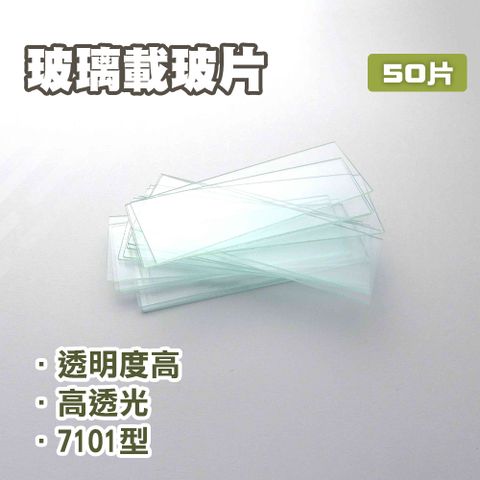 玻璃載玻片

50片

· 透明度高
· 高透光
· 7101型